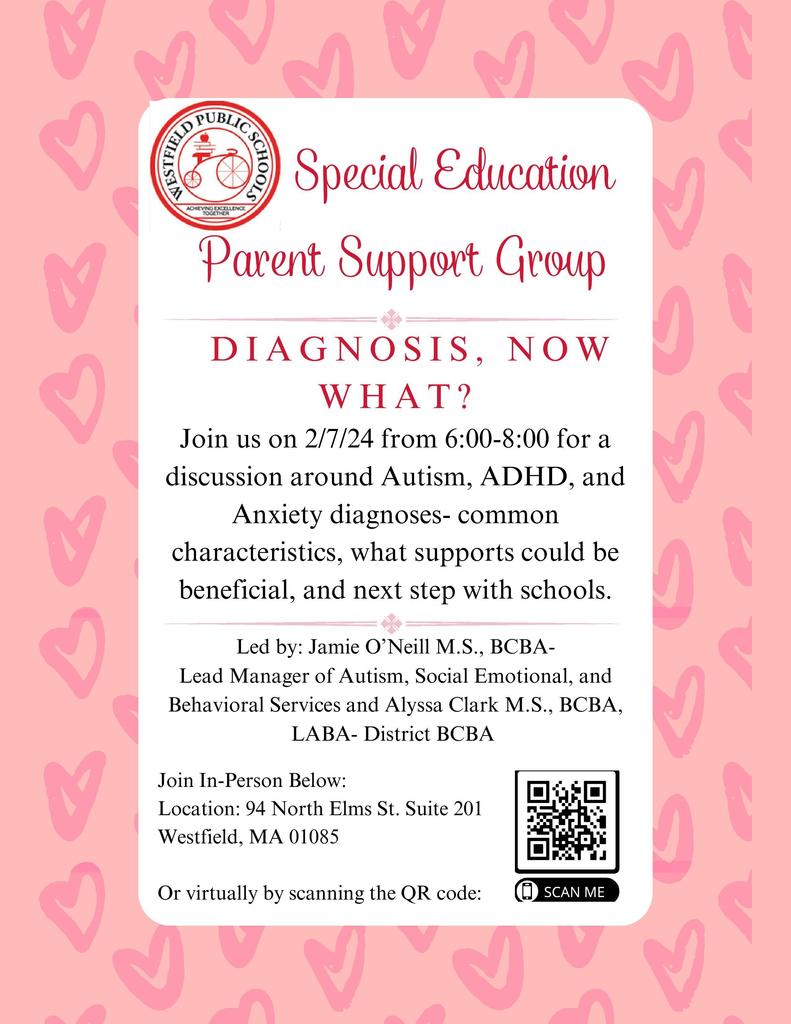 WESTFIELD PUBLIC SCHOOLS
ACHIEVING EXCELLENCE TOGETHER

Special Education

Parent Support Group

DIAGNOSIS, NOW WHAT?

Join us on 2/7/24 from 6:00-8:00 for a discussion around Autism, ADHD, and Anxiety diagnoses- common characteristics, what supports could be beneficial, and next step with schools.

Led by: Jamie O'Neill M.S., BCBA- Lead Manager of Autism, Social Emotional, and Behavioral Services and Alyssa Clark M.S., BCBA, LABA- District BCBA

Join In-Person Below:
Location: 94 North Elms St. Suite 201
Westfield, MA 01085

Or virtually by scanning the QR code:

SCAN ME